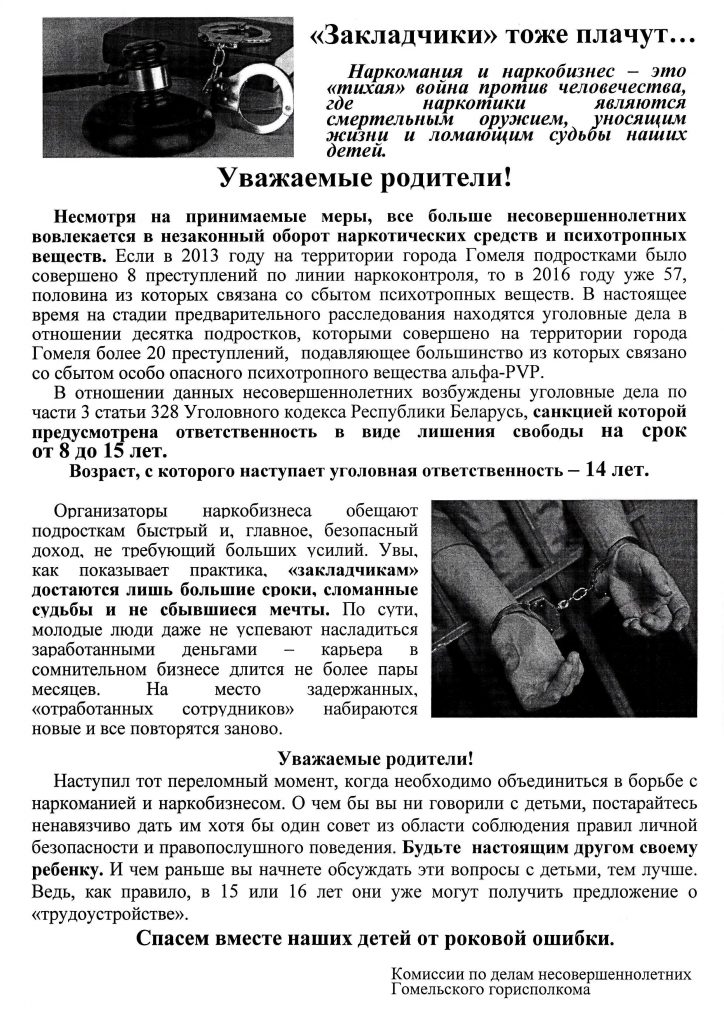 «Закладчики» тоже плачут…

Наркомания и наркобизнес – это «тихая» война против человечества, где наркотики являются смертельным оружием, уносящим жизни и ломающим судьбы наших детей.

Уважаемые родители!

Несмотря на принимаемые меры, все больше несовершеннолетних вовлекается в незаконный оборот наркотических средств и психотропных веществ. Если в 2013 году на территории города Гомеля подростками было совершено 8 преступлений по линии наркоконтроля, то в 2016 году уже 57, половина из которых связана со сбытом психотропных веществ. В настоящее время на стадии предварительного расследования находятся уголовные дела в отношении десятка подростков, которыми совершено на территории города Гомеля более 20 преступлений, подавляющее большинство из которых связано со сбытом особо опасного психотропного вещества альфа-PVP.

В отношении данных несовершеннолетних возбуждены уголовные дела по части 3 статьи 328 Уголовного кодекса Республики Беларусь, санкцией которой предусмотрена ответственность в виде лишения свободы на срок от 8 до 15 лет.

Возраст, с которого наступает уголовная ответственность – 14 лет.

Организаторы наркобизнеса обещают подросткам быстрый и, главное, безопасный доход, не требующий больших усилий. Увы, как показывает практика, «закладчикам» достаются лишь большие сроки, сломанные судьбы и не сбывшиеся мечты. По сути, молодые люди даже не успевают насладиться заработанными деньгами – карьера в сомнительном бизнесе длится не более пары месяцев. На место задержанных, «отработанных сотрудников» набираются новые и все повторятся заново.

Уважаемые родители!

Наступил тот переломный момент, когда необходимо объединиться в борьбе с наркоманией и наркобизнесом. О чем бы вы ни говорили с детьми, постарайтесь ненавязчиво дать им хотя бы один совет из области соблюдения правил личной безопасности и правопослушного поведения. Будьте настоящим другом своему ребенку. И чем раньше вы начнете обсуждать эти вопросы с детьми, тем лучше. Ведь, как правило, в 15 или 16 лет они уже могут получить предложение о «трудоустройстве».

Спасем вместе наших детей от роковой ошибки.

Комиссии по делам несовершеннолетних Гомельского горисполкома